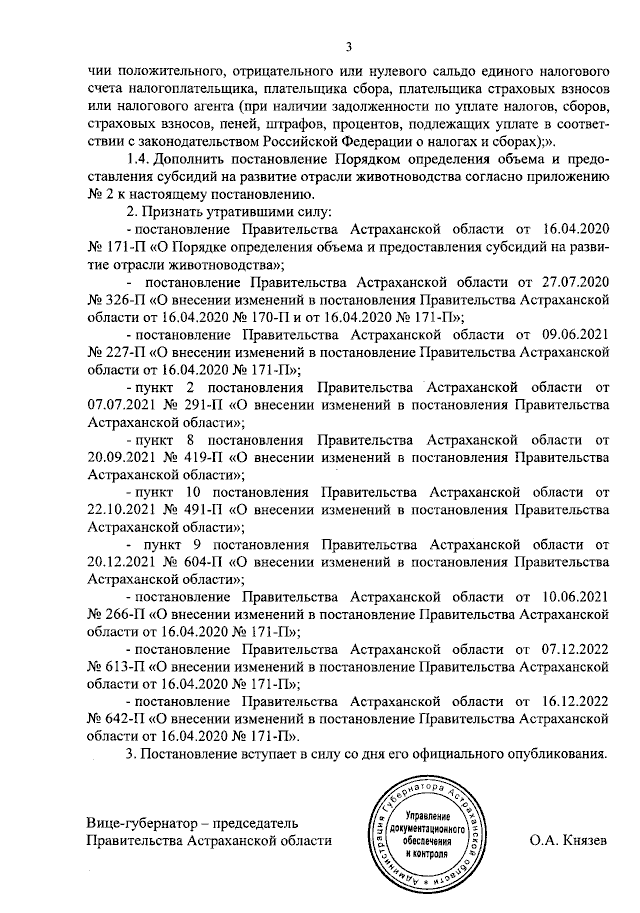 3

чии положительного, отрицательного или нулевого сальдо единого налогового счета налогоплательщика, плательщика сбора, плательщика страховых взносов или налогового агента (при наличии задолженности по уплате налогов, сборов, страховых взносов, пеней, штрафов, процентов, подлежащих уплате в соответствии с законодательством Российской Федерации о налогах и сборах);».

1.4. Дополнить постановление Порядком определения объема и предоставления субсидий на развитие отрасли животноводства согласно приложению № 2 к настоящему постановлению.

2. Признать утратившими силу:

- постановление Правительства Астраханской области от 16.04.2020 № 171-П «О Порядке определения объема и предоставления субсидий на развитие отрасли животноводства»;

- постановление Правительства Астраханской области от 27.07.2020 № 326-П «О внесении изменений в постановления Правительства Астраханской области от 16.04.2020 № 170-П и от 16.04.2020 № 171-П»;

- постановление Правительства Астраханской области от 09.06.2021 № 227-П «О внесении изменений в постановление Правительства Астраханской области от 16.04.2020 № 171-П»;

- пункт 2 постановления Правительства Астраханской области от 07.07.2021 № 291-П «О внесении изменений в постановления Правительства Астраханской области»;

- пункт 8 постановления Правительства Астраханской области от 20.09.2021 № 419-П «О внесении изменений в постановления Правительства Астраханской области»;

- пункт 10 постановления Правительства Астраханской области от 22.10.2021 № 491-П «О внесении изменений в постановления Правительства Астраханской области»;

- пункт 9 постановления Правительства Астраханской области от 20.12.2021 № 604-П «О внесении изменений в постановления Правительства Астраханской области»;

- постановление Правительства Астраханской области от 10.06.2021 № 266-П «О внесении изменений в постановление Правительства Астраханской области от 16.04.2020 № 171-П»;

- постановление Правительства Астраханской области от 07.12.2022 № 613-П «О внесении изменений в постановление Правительства Астраханской области от 16.04.2020 № 171-П»;

- постановление Правительства Астраханской области от 16.12.2022 № 642-П «О внесении изменений в постановление Правительства Астраханской области от 16.04.2020 № 171-П».

3. Постановление вступает в силу со дня его официального опубликования.

Вице-губернатор – председатель Правительства Астраханской области

Администрация Губернатора Астраханской области
Управление документационного обеспечения и контроля

О.А. Князев